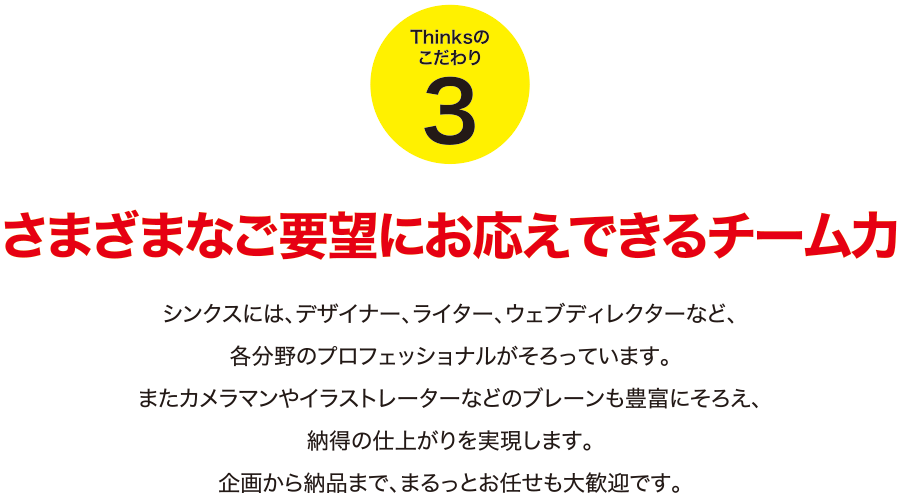 Thinksの
こだわり
3

さまざまなご要望にお応えできるチーム力

シンクスには、デザイナー、ライター、ウェブディレクターなど、
各分野のプロフェッショナルがそろっています。
またカメラマンやイラストレーターなどのブレーンも豊富にそろえ、
納得の仕上がりを実現します。
企画から納品まで、まるっとお任せも大歓迎です。